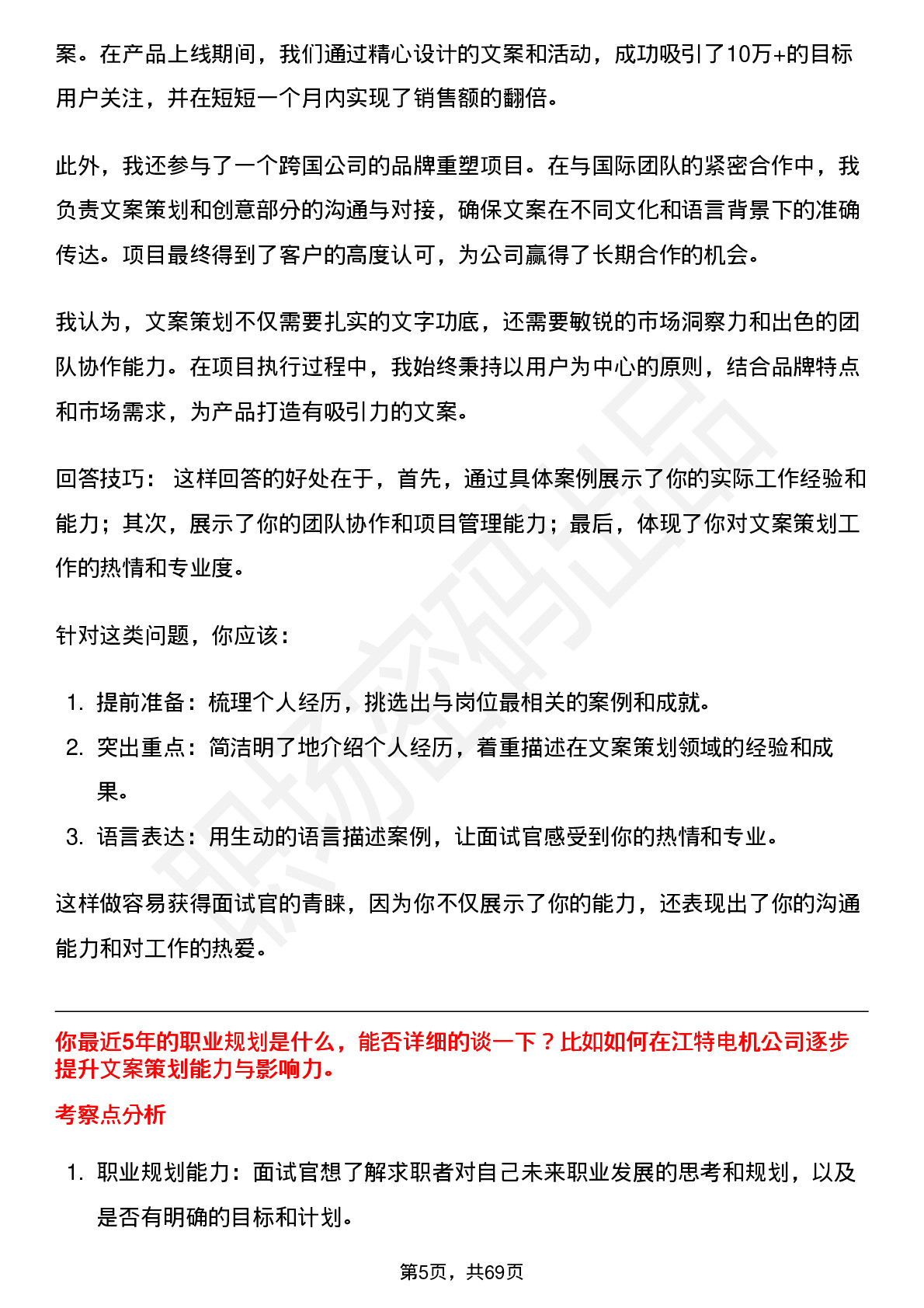 案。在产品上线期间，我们通过精心设计的文案和活动，成功吸引了10万+的目标用户关注，并在短短一个月内实现了销售额的翻倍。

此外，我还参与了一个跨国公司的品牌重塑项目。在与国际团队的紧密合作中，我负责文案策划和创意部分的沟通与对接，确保文案在不同文化和语言背景下的准确传达。项目最终得到了客户的高度认可，为公司赢得了长期合作的机会。

我认为，文案策划不仅需要扎实的文字功底，还需要敏锐的市场洞察力和出色的团队协作能力。在项目执行过程中，我始终秉持以用户为中心的原则，结合品牌特点和市场需求，为产品打造有吸引力的文案。

回答技巧：这样回答的好处在于，首先，通过具体案例展示了你的实际工作经验和能力；其次，展示了你的团队协作和项目管理能力；最后，体现了你对文案策划工作的热情和专业度。

针对这类问题，你应该：

1. 提前准备：梳理个人经历，挑选出与岗位最相关的案例和成就。
2. 突出重点：简洁明了地介绍个人经历，着重描述在文案策划领域的经验和成果。
3. 语言表达：用生动的语言描述案例，让面试官感受到你的热情和专业。

这样做容易获得面试官的青睐，因为你不仅展示了你的能力，还表现出了你的沟通能力和对工作的热爱。

你最近5年的职业规划是什么，能否详细的谈一下？比如如何在江特电机公司逐步提升文案策划能力与影响力。

考察点分析

1. 职业规划能力：面试官想了解求职者对自己未来职业发展的思考和规划，以及是否有明确的目标和计划。

第5页，共69页

职场密码出品